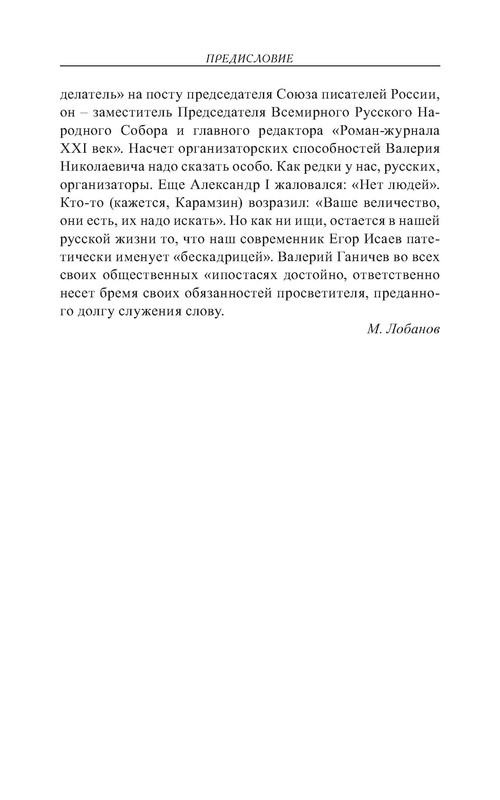 ПРЕДИСЛОВИЕ

делатель» на посту председателя Союза писателей России, он – заместитель Председателя Всемирного Русского Народного Собора и главного редактора «Роман-журнала XXI век». Насчет организаторских способностей Валерия Николаевича надо сказать особо. Как редки у нас, русских, организаторы. Еще Александр I жаловался: «Нет людей». Кто-то (кажется, Карамзин) возразил: «Ваше величество, они есть, их надо искать». Но как ни ищи, остается в нашей русской жизни то, что наш современник Егор Исаев патетически именует «бескадрицей». Валерий Ганичев во всех своих общественных «ипостасях достойно, ответственно несет бремя своих обязанностей просветителя, преданного долгу служения слову.

М. Лобанов